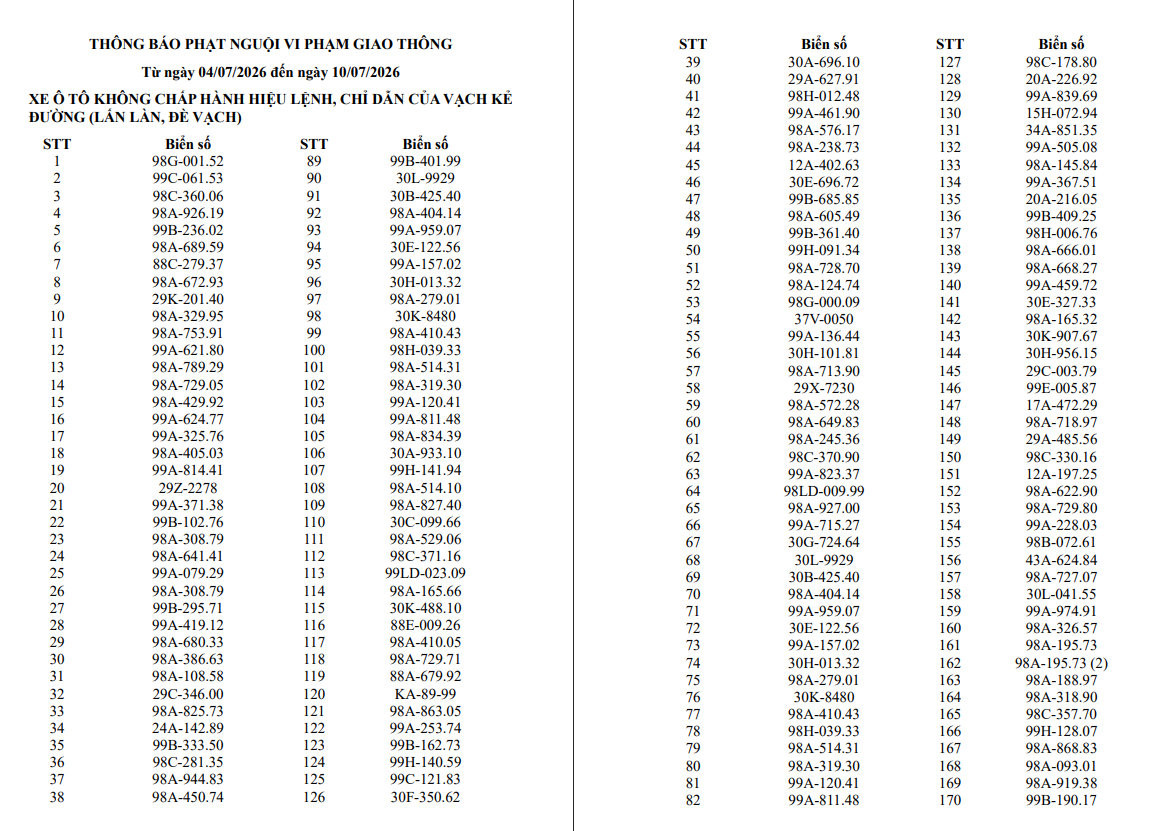 THÔNG BÁO PHẠT NGUỘI VI PHẠM GIAO THÔNG

Từ ngày 04/07/2026 đến ngày 10/07/2026

XE Ô TÔ KHÔNG CHẤP HÀNH HIỆU LỆNH, CHỈ DẪN CỦA VẠCH KẺ ĐƯỜNG (LẤN LÀN, ĐÈ VẠCH)

| STT | Biển số | STT | Biển số |
|---|---|---|---|
| 1 | 98G-001.52 | 89 | 99B-401.99 |
| 2 | 99C-061.53 | 90 | 30L-9929 |
| 3 | 98C-360.06 | 91 | 30B-425.40 |
| 4 | 98A-926.19 | 92 | 98A-404.14 |
| 5 | 99B-236.02 | 93 | 99A-959.07 |
| 6 | 98A-689.59 | 94 | 30E-122.56 |
| 7 | 88C-279.37 | 95 | 99A-157.02 |
| 8 | 98A-672.93 | 96 | 30H-013.32 |
| 9 | 29K-201.40 | 97 | 98A-279.01 |
| 10 | 98A-329.95 | 98 | 30K-8480 |
| 11 | 98A-753.91 | 99 | 98A-410.43 |
| 12 | 99A-621.80 | 100 | 98H-039.33 |
| 13 | 98A-789.29 | 101 | 98A-514.31 |
| 14 | 98A-729.05 | 102 | 98A-319.30 |
| 15 | 98A-429.92 | 103 | 99A-120.41 |
| 16 | 99A-624.77 | 104 | 99A-811.48 |
| 17 | 99A-325.76 | 105 | 98A-834.39 |
| 18 | 98A-405.03 | 106 | 30A-933.10 |
| 19 | 99A-814.41 | 107 | 99H-141.94 |
| 20 | 29Z-2278 | 108 | 98A-514.10 |
| 21 | 99A-371.38 | 109 | 98A-827.40 |
| 22 | 99B-102.76 | 110 | 30C-099.66 |
| 23 | 98A-308.79 | 111 | 98A-529.06 |
| 24 | 98A-641.41 | 112 | 98C-371.16 |
| 25 | 99A-079.29 | 113 | 99LD-023.09 |
| 26 | 98A-308.79 | 114 | 98A-165.66 |
| 27 | 99B-295.71 | 115 | 30K-488.10 |
| 28 | 99A-419.12 | 116 | 88E-009.26 |
| 29 | 98A-680.33 | 117 | 98A-410.05 |
| 30 | 98A-386.63 | 118 | 98A-729.71 |
| 31 | 98A-108.58 | 119 | 88A-679.92 |
| 32 | 29C-346.00 | 120 | KA-89-99 |
| 33 | 98A-825.73 | 121 | 98A-863.05 |
| 34 | 24A-142.89 | 122 | 99A-253.74 |
| 35 | 99B-333.50 | 123 | 99B-162.73 |
| 36 | 98C-281.35 | 124 | 99H-140.59 |
| 37 | 98A-944.83 | 125 | 99C-121.83 |
| 38 | 98A-450.74 | 126 | 30F-350.62 |

| STT | Biển số | STT | Biển số |
|---|---|---|---|
| 39 | 30A-696.10 | 127 | 98C-178.80 |
| 40 | 29A-627.91 | 128 | 20A-226.92 |
| 41 | 98H-012.48 | 129 | 99A-839.69 |
| 42 | 99A-461.90 | 130 | 15H-072.94 |
| 43 | 98A-576.17 | 131 | 34A-851.35 |
| 44 | 98A-238.73 | 132 | 99A-505.08 |
| 45 | 12A-402.63 | 133 | 98A-145.84 |
| 46 | 30E-696.72 | 134 | 99A-367.51 |
| 47 | 99B-685.85 | 135 | 20A-216.05 |
| 48 | 98A-605.49 | 136 | 99B-409.25 |
| 49 | 99B-361.40 | 137 | 98H-006.76 |
| 50 | 99H-091.34 | 138 | 98A-666.01 |
| 51 | 98A-728.70 | 139 | 98A-668.27 |
| 52 | 98A-124.74 | 140 | 99A-459.72 |
| 53 | 98G-000.09 | 141 | 30E-327.33 |
| 54 | 37V-0050 | 142 | 98A-165.32 |
| 55 | 99A-136.44 | 143 | 30K-907.67 |
| 56 | 30H-101.81 | 144 | 30H-956.15 |
| 57 | 98A-713.90 | 145 | 29C-003.79 |
| 58 | 29X-7230 | 146 | 99E-005.87 |
| 59 | 98A-572.28 | 147 | 17A-472.29 |
| 60 | 98A-649.83 | 148 | 98A-718.97 |
| 61 | 98A-245.36 | 149 | 29A-485.56 |
| 62 | 98C-370.90 | 150 | 98C-330.16 |
| 63 | 99A-823.37 | 151 | 12A-197.25 |
| 64 | 98LD-009.99 | 152 | 98A-622.90 |
| 65 | 98A-927.00 | 153 | 98A-729.80 |
| 66 | 99A-715.27 | 154 | 99A-228.03 |
| 67 | 30G-724.64 | 155 | 98B-072.61 |
| 68 | 30L-9929 | 156 | 43A-624.84 |
| 69 | 30B-425.40 | 157 | 98A-727.07 |
| 70 | 98A-404.14 | 158 | 30L-041.55 |
| 71 | 99A-959.07 | 159 | 99A-974.91 |
| 72 | 30E-122.56 | 160 | 98A-326.57 |
| 73 | 99A-157.02 | 161 | 98A-195.73 |
| 74 | 30H-013.32 | 162 | 98A-195.73 (2) |
| 75 | 98A-279.01 | 163 | 98A-188.97 |
| 76 | 30K-8480 | 164 | 98A-318.90 |
| 77 | 98A-410.43 | 165 | 98C-357.70 |
| 78 | 98H-039.33 | 166 | 99H-128.07 |
| 79 | 98A-514.31 | 167 | 98A-868.83 |
| 80 | 98A-319.30 | 168 | 98A-093.01 |
| 81 | 99A-120.41 | 169 | 98A-919.38 |
| 82 | 99A-811.48 | 170 | 99B-190.17 |